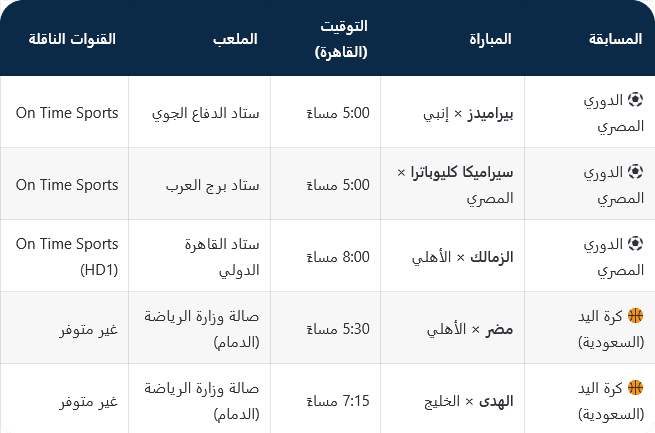 | المسابقة | المباراة | التوقيت (القاهرة) | الملعب | القنوات الناقلة |
|---|---|---|---|---|
| ⚽ الدوري المصري | بيراميدز × إنبي | 5:00 مساءً | ستاد الدفاع الجوي | On Time Sports |
| ⚽ الدوري المصري | سيراميكا كليوباترا × المصري | 5:00 مساءً | ستاد برج العرب | On Time Sports |
| ⚽ الدوري المصري | الزمالك × الأهلي | 8:00 مساءً | ستاد القاهرة الدولي | On Time Sports (HD1) |
| 🏀 كرة اليد (السعودية) | مضر × الأهلي | 5:30 مساءً | صالة وزارة الرياضة (الدمام) | غير متوفر |
| 🏀 كرة اليد (السعودية) | الهدى × الخليج | 7:15 مساءً | صالة وزارة الرياضة (الدمام) | غير متوفر |